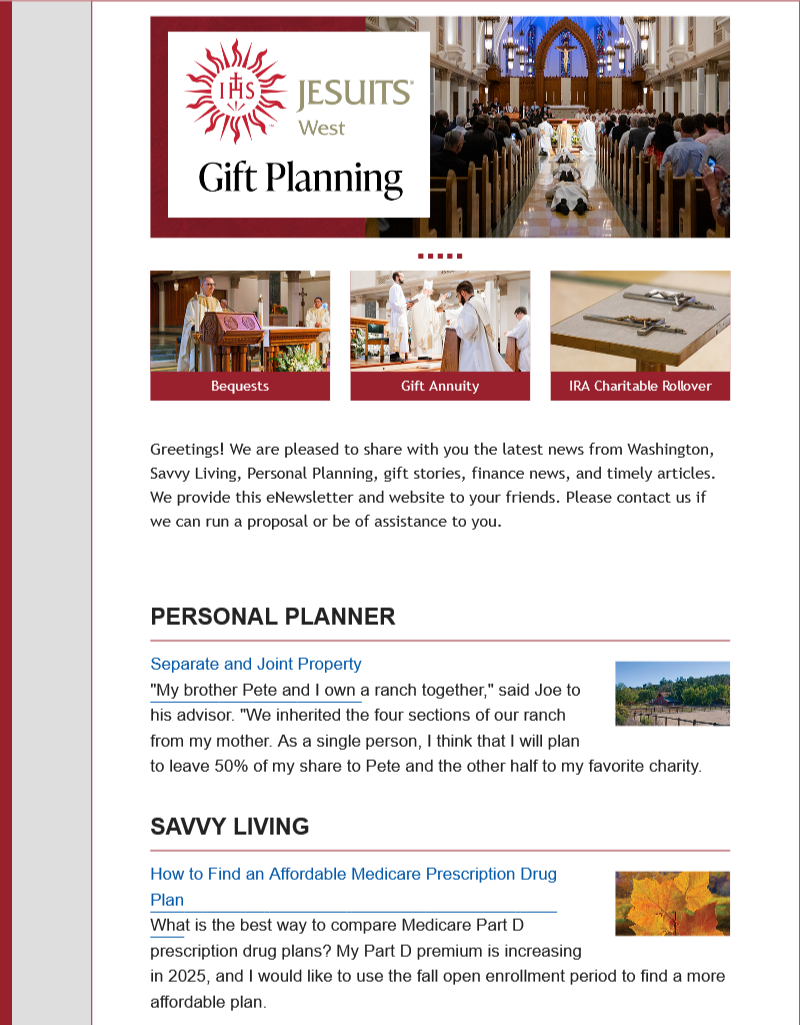 IHS JESUITS West

Gift Planning

Bequests

Gift Annuity

IRA Charitable Rollover

Greetings! We are pleased to share with you the latest news from Washington, Savvy Living, Personal Planning, gift stories, finance news, and timely articles. We provide this eNewsletter and website to your friends. Please contact us if we can run a proposal or be of assistance to you.

PERSONAL PLANNER

Separate and Joint Property

"My brother Pete and I own a ranch together," said Joe to his advisor. "We inherited the four sections of our ranch from my mother. As a single person, I think that I will plan to leave 50% of my share to Pete and the other half to my favorite charity.

SAVVY LIVING

How to Find an Affordable Medicare Prescription Drug Plan

What is the best way to compare Medicare Part D prescription drug plans? My Part D premium is increasing in 2025, and I would like to use the fall open enrollment period to find a more affordable plan.